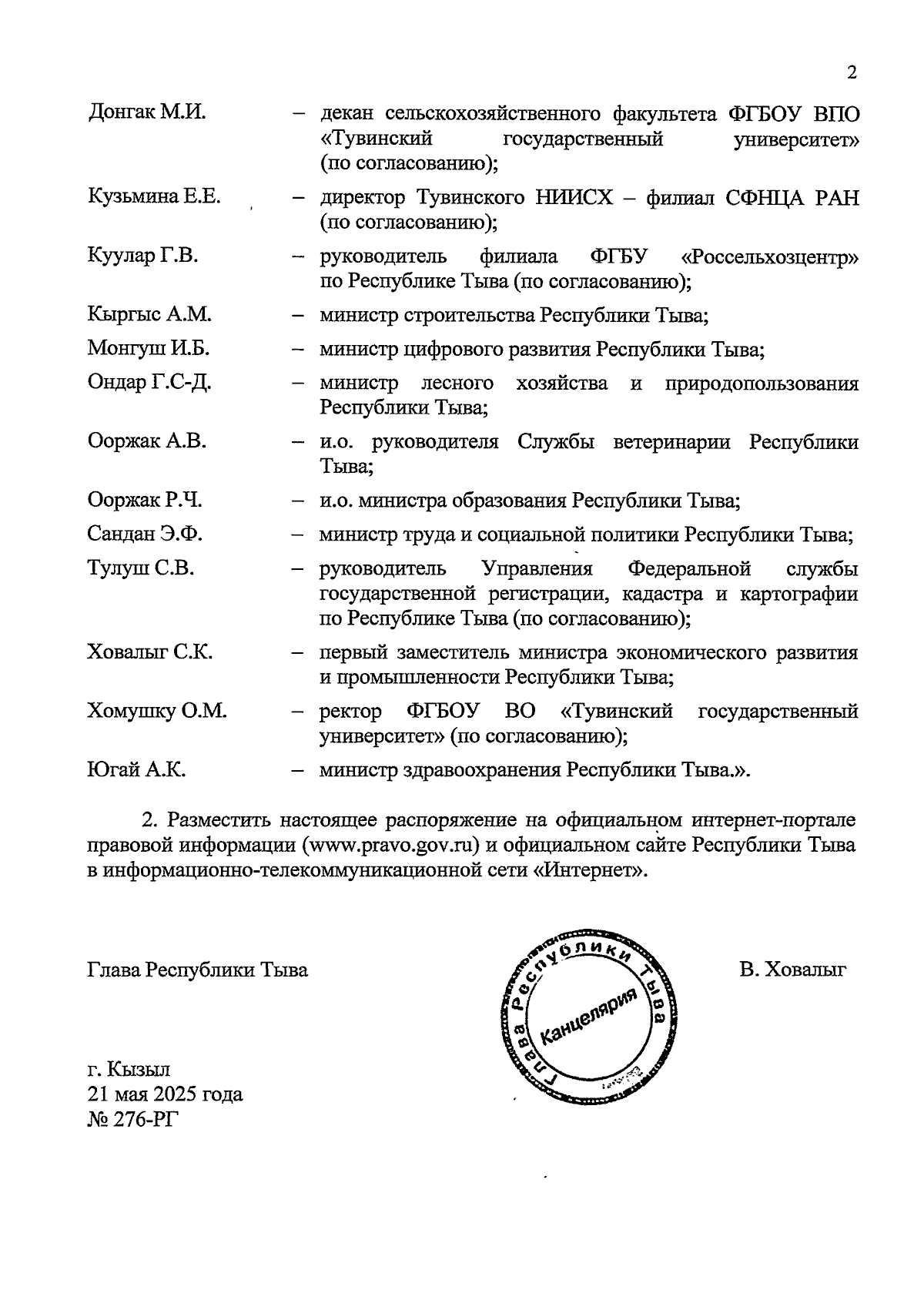 2

Донгак М.И. – декан сельскохозяйственного факультета ФГБОУ ВПО «Тувинский государственный университет» (по согласованию);

Кузьмина Е.Е. – директор Тувинского НИИСХ – филиал СФНЦА РАН (по согласованию);

Куулар Г.В. – руководитель филиала ФГБУ «Россельхозцентр» по Республике Тыва (по согласованию);

Кыргыс А.М. – министр строительства Республики Тыва;

Монгуш И.Б. – министр цифрового развития Республики Тыва;

Ондар Г.С-Д. – министр лесного хозяйства и природопользования Республики Тыва;

Ооржак А.В. – и.о. руководителя Службы ветеринарии Республики Тыва;

Ооржак Р.Ч. – и.о. министра образования Республики Тыва;

Сандан Э.Ф. – министр труда и социальной политики Республики Тыва;

Тулуш С.В. – руководитель Управления Федеральной службы государственной регистрации, кадастра и картографии по Республике Тыва (по согласованию);

Ховалыг С.К. – первый заместитель министра экономического развития и промышленности Республики Тыва;

Хомушку О.М. – ректор ФГБОУ ВО «Тувинский государственный университет» (по согласованию);

Югай А.К. – министр здравоохранения Республики Тыва.».

2. Разместить настоящее распоряжение на официальном интернет-портале правовой информации (www.pravo.gov.ru) и официальном сайте Республики Тыва в информационно-телекоммуникационной сети «Интернет».

Глава Республики Тыва

Глава Республики Тыва
Канцелярия

В. Ховалыг

г. Кызыл
21 мая 2025 года
№ 276-РГ